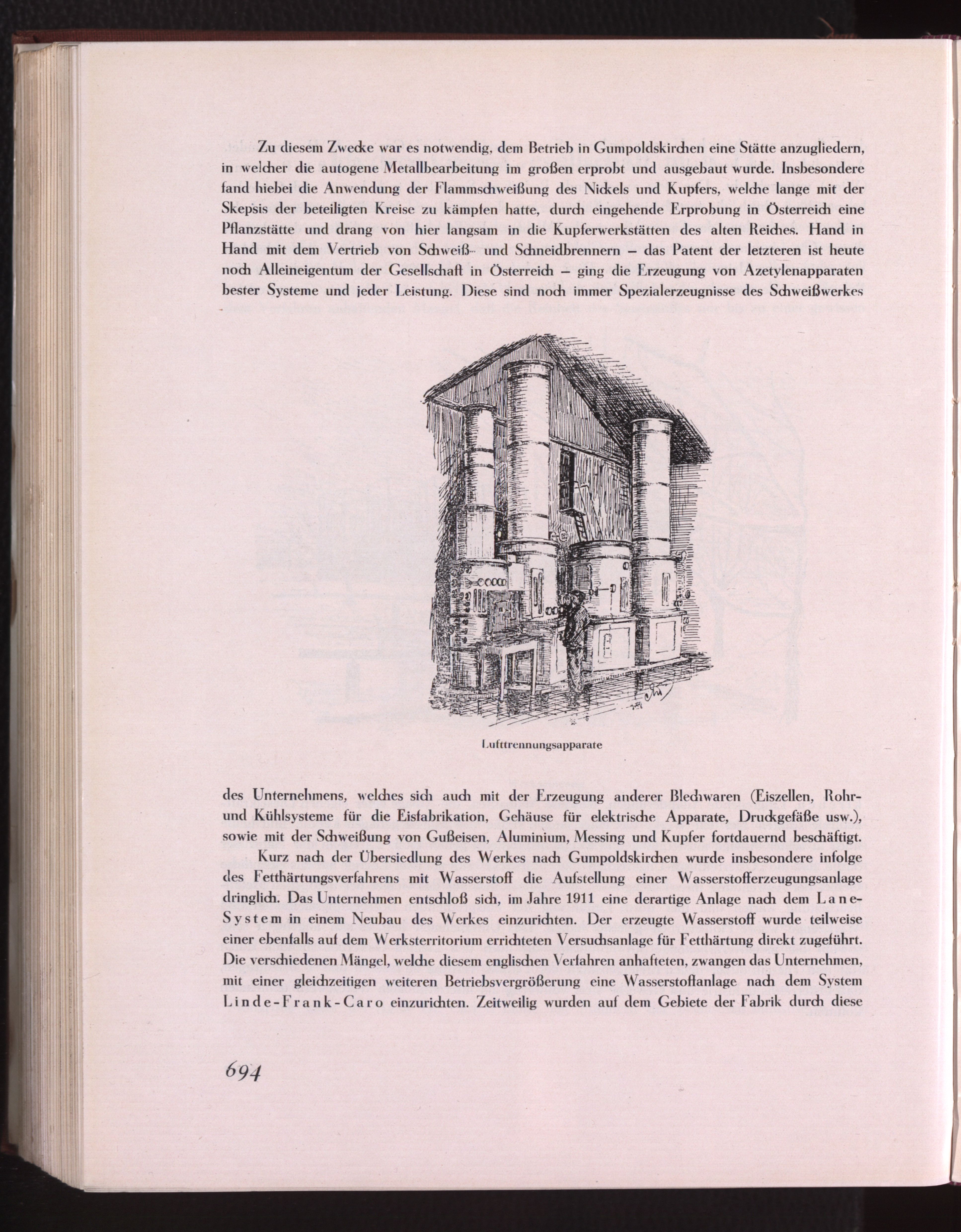 Zu diesem Zwecke war es notwendig, dem Betrieb in Gumpoldskirchen eine Stätte anzugliedern, in welcher die autogene Metallbearbeitung im großen erprobt und ausgebaut wurde. Insbesondere fand hiebei die Anwendung der Flammschweißung des Nickels und Kupfers, welche lange mit der Skepsis der beteiligten Kreise zu kämpfen hatte, durch eingehende Erprobung in Österreich eine Pflanzstätte und drang von hier langsam in die Kupferwerkstätten des alten Reiches. Hand in Hand mit dem Vertrieb von Schweiß- und Schneidbrennern – das Patent der letzteren ist heute noch Alleineigentum der Gesellschaft in Österreich – ging die Erzeugung von Azetylenapparaten bester Systeme und jeder Leistung. Diese sind noch immer Spezialerzeugnisse des Schweißwerkes

Lufttrennungsapparate

des Unternehmens, welches sich auch mit der Erzeugung anderer Blechwaren (Eiszellen, Rohr- und Kühlsysteme für die Eisfabrikation, Gehäuse für elektrische Apparate, Druckgefäße usw.), sowie mit der Schweißung von Gußeisen, Aluminium, Messing und Kupfer fortdauernd beschäftigt.

Kurz nach der Übersiedlung des Werkes nach Gumpoldskirchen wurde insbesondere infolge des Fetthärtungsverfahrens mit Wasserstoff die Aufstellung einer Wasserstofferzeugungsanlage dringlich. Das Unternehmen entschloß sich, im Jahre 1911 eine derartige Anlage nach dem Lane-System in einem Neubau des Werkes einzurichten. Der erzeugte Wasserstoff wurde teilweise einer ebenfalls auf dem Werksterritorium errichteten Versuchsanlage für Fetthärtung direkt zugeführt. Die verschiedenen Mängel, welche diesem englischen Verfahren anhafteten, zwangen das Unternehmen, mit einer gleichzeitigen weiteren Betriebsvergrößerung eine Wasserstoffanlage nach dem System Linde-Frank-Caro einzurichten. Zeitweilig wurden auf dem Gebiete der Fabrik durch diese

694